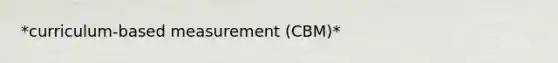 *curriculum-based measurement (CBM)*